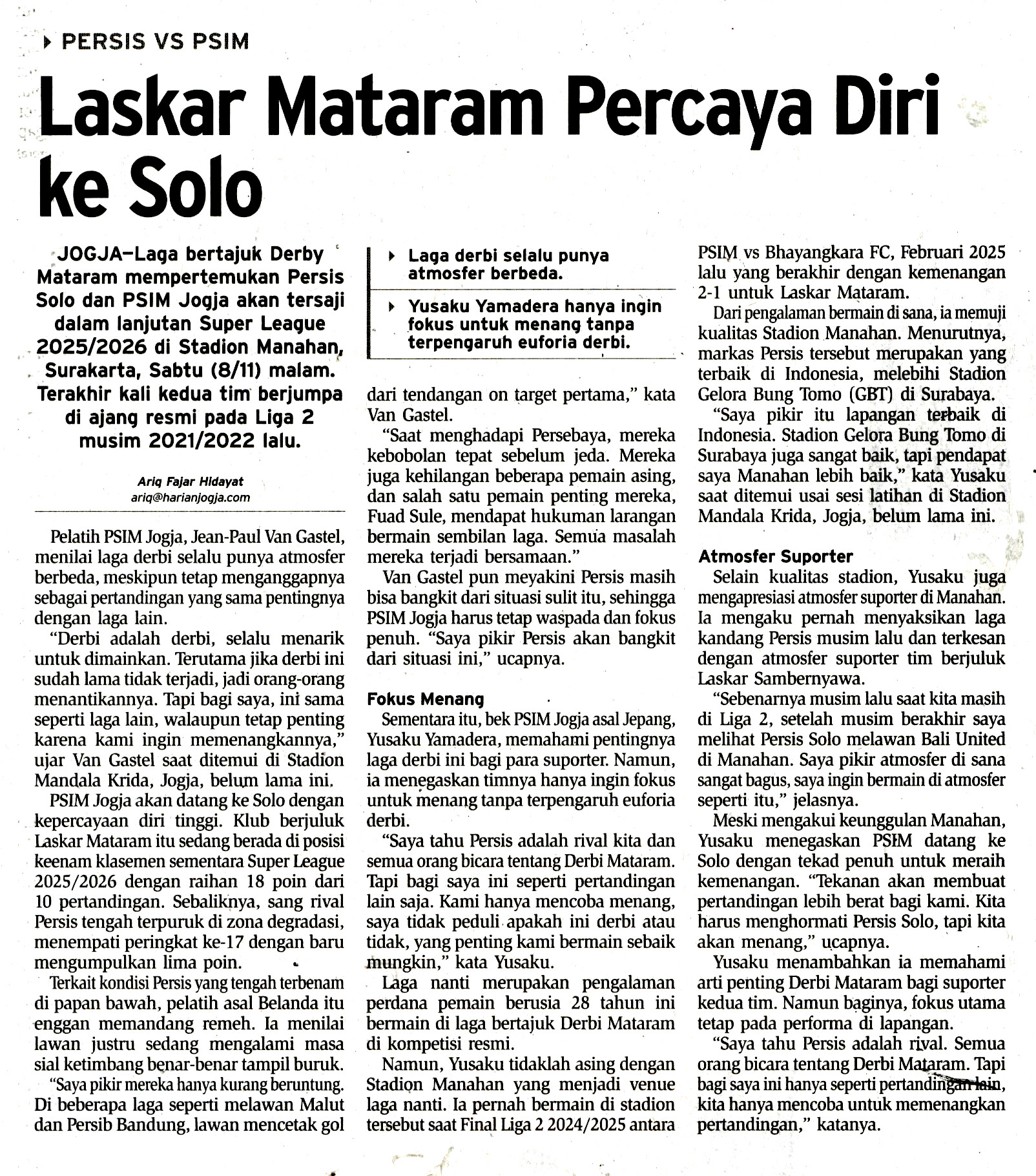 PERSIS VS PSIM

Laskar Mataram Percaya Diri ke Solo

JOGJA—Laga bertajuk Derby Mataram mempertemukan Persis Solo dan PSIM Jogja akan tersaji dalam lanjutan Super League 2025/2026 di Stadion Manahan, Surakarta, Sabtu (8/11) malam. Terakhir kali kedua tim berjumpa di ajang resmi pada Liga 2 musim 2021/2022 lalu.

Ariq Fajar Hidayat
ariq@harianjogja.com

Pelatih PSIM Jogja, Jean-Paul Van Gastel, menilai laga derbi selalu punya atmosfer berbeda, meskipun tetap menganggapnya sebagai pertandingan yang sama pentingnya dengan laga lain.

"Derbi adalah derbi, selalu menarik untuk dimainkan. Terutama jika derbi ini sudah lama tidak terjadi, jadi orang-orang menantikannya. Tapi bagi saya, ini sama seperti laga lain, walaupun tetap penting karena kami ingin memenangkannya," ujar Van Gastel saat ditemui di Stadion Mandala Krida, Jogja, belum lama ini.

PSIM Jogja akan datang ke Solo dengan kepercayaan diri tinggi. Klub berjuluk Laskar Mataram itu sedang berada di posisi keenam klasemen sementara Super League 2025/2026 dengan raihan 18 poin dari 10 pertandingan. Sebaliknya, sang rival Persis tengah terpuruk di zona degradasi, menempati peringkat ke-17 dengan baru mengumpulkan lima poin.

Terkait kondisi Persis yang tengah terbenam di papan bawah, pelatih asal Belanda itu enggan memandang remeh. Ia menilai lawan justru sedang mengalami masa sial ketimbang benar-benar tampil buruk.

"Saya pikir mereka hanya kurang beruntung. Di beberapa laga seperti melawan Malut dan Persib Bandung, lawan mencetak gol

Laga derbi selalu punya atmosfer berbeda.

Yusaku Yamadera hanya ingin fokus untuk menang tanpa terpengaruh euforia derbi.

dari tendangan on target pertama," kata Van Gastel.

"Saat menghadapi Persebaya, mereka kebobolan tepat sebelum jeda. Mereka juga kehilangan beberapa pemain asing, dan salah satu pemain penting mereka, Fuad Sule, mendapat hukuman larangan bermain sembilan laga. Semua masalah mereka terjadi bersamaan."

Van Gastel pun meyakini Persis masih bisa bangkit dari situasi sulit itu, sehingga PSIM Jogja harus tetap waspada dan fokus penuh. "Saya pikir Persis akan bangkit dari situasi ini," ucapnya.

Fokus Menang

Sementara itu, bek PSIM Jogja asal Jepang, Yusaku Yamadera, memahami pentingnya laga derbi ini bagi para suporter. Namun, ia menegaskan timnya hanya ingin fokus untuk menang tanpa terpengaruh euforia derbi.

"Saya tahu Persis adalah rival kita dan semua orang bicara tentang Derbi Mataram. Tapi bagi saya ini seperti pertandingan lain saja. Kami hanya mencoba menang, saya tidak peduli apakah ini derbi atau tidak, yang penting kami bermain sebaik mungkin," kata Yusaku.

Laga nanti merupakan pengalaman perdana pemain berusia 28 tahun ini bermain di laga bertajuk Derbi Mataram di kompetisi resmi.

Namun, Yusaku tidaklah asing dengan Stadion Manahan yang menjadi venue laga nanti. Ia pernah bermain di stadion tersebut saat Final Liga 2 2024/2025 antara PSIM vs Bhayangkara FC, Februari 2025 lalu yang berakhir dengan kemenangan 2-1 untuk Laskar Mataram.

Dari pengalaman bermain di sana, ia memuji kualitas Stadion Manahan. Menurutnya, markas Persis tersebut merupakan yang terbaik di Indonesia, melebihi Stadion Gelora Bung Tomo (GBT) di Surabaya.

"Saya pikir itu lapangan terbaik di Indonesia. Stadion Gelora Bung Tomo di Surabaya juga sangat baik, tapi pendapat saya Manahan lebih baik," kata Yusaku saat ditemui usai sesi latihan di Stadion Mandala Krida, Jogja, belum lama ini.

Atmosfer Suporter

Selain kualitas stadion, Yusaku juga mengapresiasi atmosfer suporter di Manahan. Ia mengaku pernah menyaksikan laga kandang Persis musim lalu dan terkesan dengan atmosfer suporter tim berjuluk Laskar Sambernyawa.

"Sebenarnya musim lalu saat kita masih di Liga 2, setelah musim berakhir saya melihat Persis Solo melawan Bali United di Manahan. Saya pikir atmosfer di sana sangat bagus, saya ingin bermain di atmosfer seperti itu," jelasnya.

Meski mengakui keunggulan Manahan, Yusaku menegaskan PSIM datang ke Solo dengan tekad penuh untuk meraih kemenangan. "Tekanan akan membuat pertandingan lebih berat bagi kami. Kita harus menghormati Persis Solo, tapi kita akan menang," ucapnya.

Yusaku menambahkan ia memahami arti penting Derbi Mataram bagi suporter kedua tim. Namun baginya, fokus utama tetap pada performa di lapangan.

"Saya tahu Persis adalah rival. Semua orang bicara tentang Derbi Mataram. Tapi bagi saya ini hanya seperti pertandingan lain, kita hanya mencoba untuk memenangkan pertandingan," katanya.